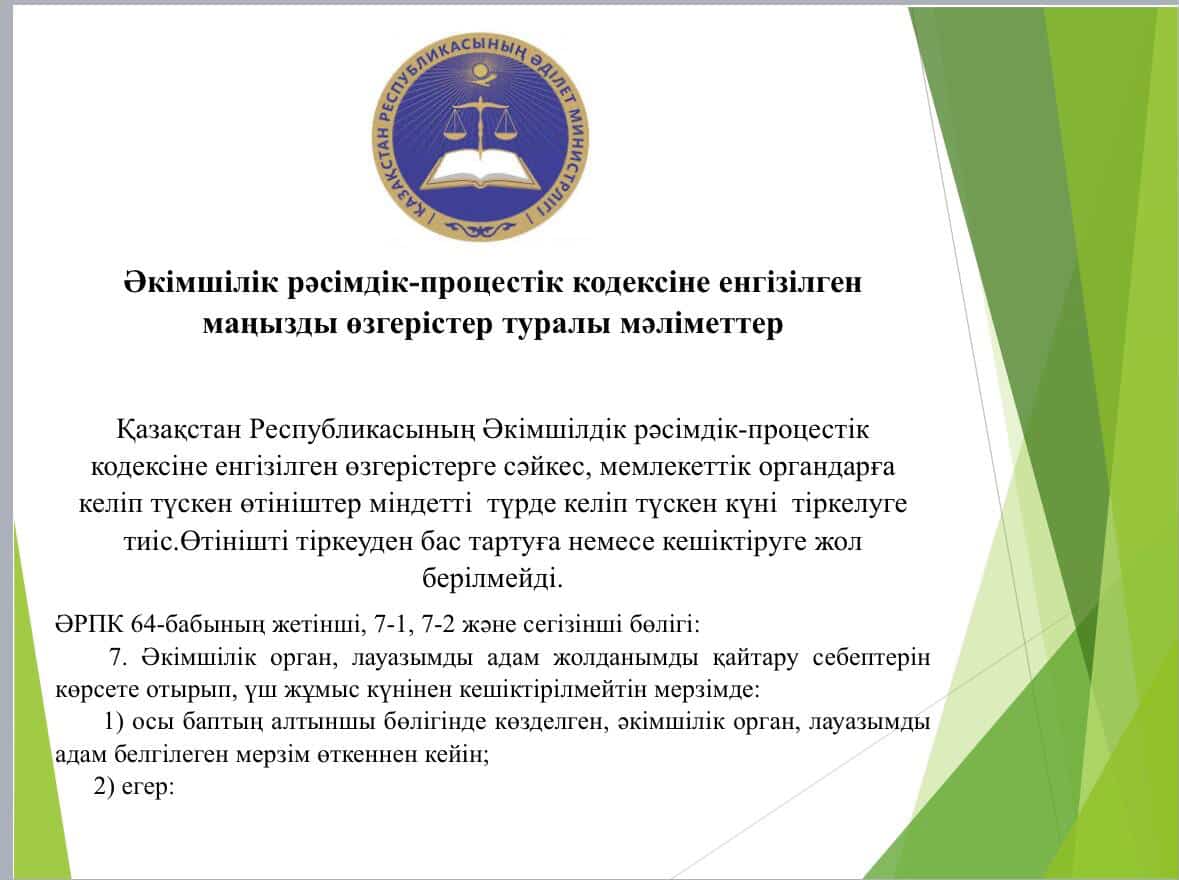 ҚАЗАҚСТАН РЕСПУБЛИКАСЫНЫҢ ӘДІЛЕТ МИНИСТРЛІГІ

Әкімшілік рәсімдік-процестік кодексіне енгізілген маңызды өзгерістер туралы мәліметтер

Қазақстан Республикасының Әкімшілдік рәсімдік-процестік кодексіне енгізілген өзгерістерге сәйкес, мемлекеттік органдарға келіп түскен өтініштер міндетті түрде келіп түскен күні тіркелуге тиіс.Өтінішті тіркеуден бас тартуға немесе кешіктіруге жол берілмейді.

ӘРПК 64-бабының жетінші, 7-1, 7-2 және сегізінші бөлігі:

7. Әкімшілік орган, лауазымды адам жолданымды қайтару себептерін көрсете отырып, үш жұмыс күнінен кешіктірілмейтін мерзімде:

1) осы баптың алтыншы бөлігінде көзделген, әкімшілік орган, лауазымды адам белгілеген мерзім өткеннен кейін;

2) егер: